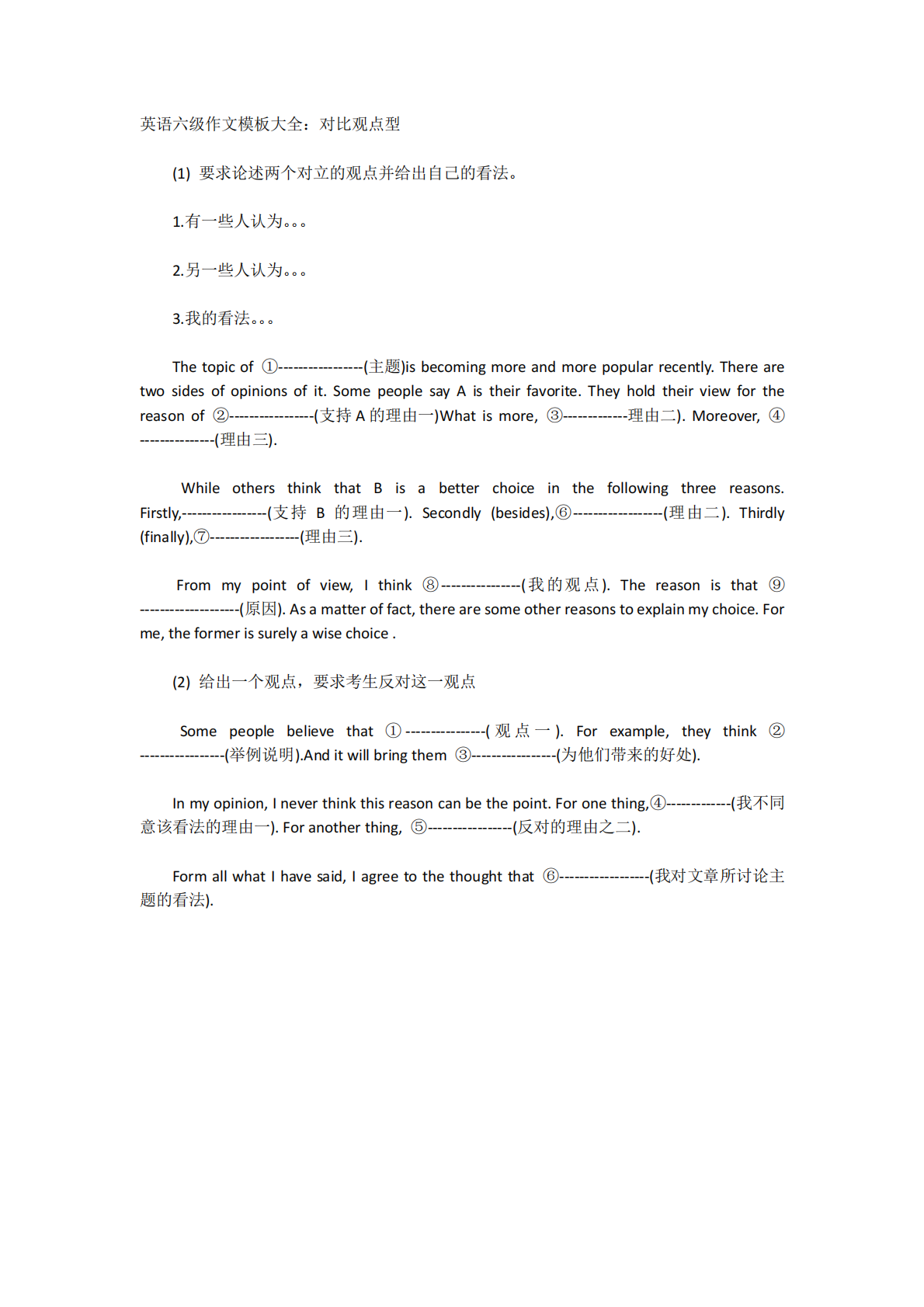 英语六级作文模板大全：对比观点型

(1) 要求论述两个对立的观点并给出自己的看法。

1.有一些人认为。。。

2.另一些人认为。。。

3.我的看法。。。

The topic of ①----------------(主题)is becoming more and more popular recently. There are two sides of opinions of it. Some people say A is their favorite. They hold their view for the reason of ②----------------(支持 A 的理由一)What is more, ③------------理由二). Moreover, ④--------------(理由三).

While others think that B is a better choice in the following three reasons. Firstly,----------------(支持 B 的理由一). Secondly (besides),⑥-----------------(理由二). Thirdly (finally),⑦-----------------(理由三).

From my point of view, I think ⑧---------------(我的观点). The reason is that ⑨-------------------(原因). As a matter of fact, there are some other reasons to explain my choice. For me, the former is surely a wise choice .

(2) 给出一个观点，要求考生反对这一观点

Some people believe that ①---------------(观点一). For example, they think ②----------------(举例说明).And it will bring them ③----------------(为他们带来的好处).

In my opinion, I never think this reason can be the point. For one thing,④------------(我不同意该看法的理由一). For another thing, ⑤----------------(反对的理由之二).

Form all what I have said, I agree to the thought that ⑥-----------------(我对文章所讨论主题的看法).